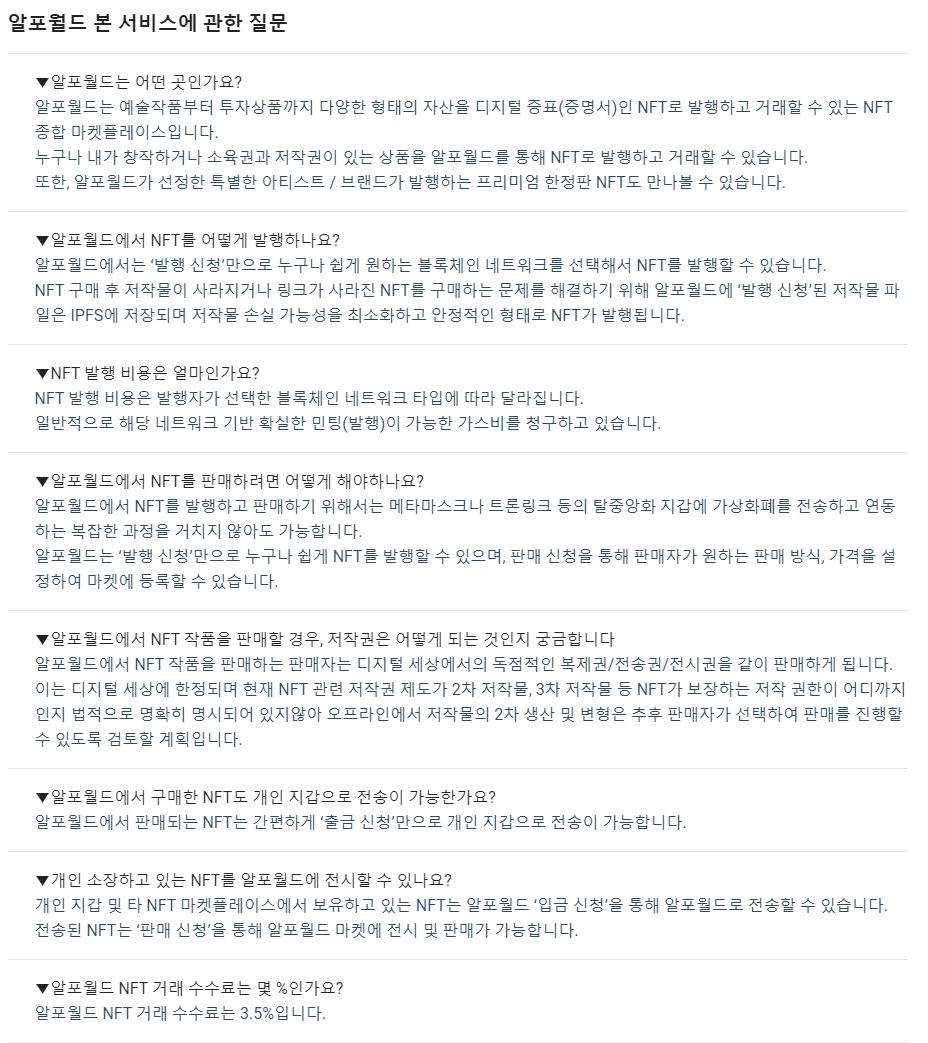 알포월드 본 서비스에 관한 질문

▼알포월드는 어떤 곳인가요?
알포월드는 예술작품부터 투자상품까지 다양한 형태의 자산을 디지털 증표(증명서)인 NFT로 발행하고 거래할 수 있는 NFT 종합 마켓플레이스입니다.
누구나 내가 창작하거나 소육권과 저작권이 있는 상품을 알포월드를 통해 NFT로 발행하고 거래할 수 있습니다.
또한, 알포월드가 선정한 특별한 아티스트 / 브랜드가 발행하는 프리미엄 한정판 NFT도 만나볼 수 있습니다.

▼알포월드에서 NFT를 어떻게 발행하나요?
알포월드에서는 '발행 신청'만으로 누구나 쉽게 원하는 블록체인 네트워크를 선택해서 NFT를 발행할 수 있습니다.
NFT 구매 후 저작물이 사라지거나 링크가 사라진 NFT를 구매하는 문제를 해결하기 위해 알포월드에 '발행 신청'된 저작물 파일은 IPFS에 저장되며 저작물 손실 가능성을 최소화하고 안정적인 형태로 NFT가 발행됩니다.

▼NFT 발행 비용은 얼마인가요?
NFT 발행 비용은 발행자가 선택한 블록체인 네트워크 타입에 따라 달라집니다.
일반적으로 해당 네트워크 기반 확실한 민팅(발행)이 가능한 가스비를 청구하고 있습니다.

▼알포월드에서 NFT를 판매하려면 어떻게 해야하나요?
알포월드에서 NFT를 발행하고 판매하기 위해서는 메타마스크나 트론링크 등의 탈중앙화 지갑에 가상화폐를 전송하고 연동하는 복잡한 과정을 거치지 않아도 가능합니다.
알포월드는 '발행 신청'만으로 누구나 쉽게 NFT를 발행할 수 있으며, 판매 신청을 통해 판매자가 원하는 판매 방식, 가격을 설정하여 마켓에 등록할 수 있습니다.

▼알포월드에서 NFT 작품을 판매할 경우, 저작권은 어떻게 되는 것인지 궁금합니다
알포월드에서 NFT 작품을 판매하는 판매자는 디지털 세상에서의 독점적인 복제권/전송권/전시권을 같이 판매하게 됩니다.
이는 디지털 세상에 한정되며 현재 NFT 관련 저작권 제도가 2차 저작물, 3차 저작물 등 NFT가 보장하는 저작 권한이 어디까지인지 법적으로 명확히 명시되어 있지않아 오프라인에서 저작물의 2차 생산 및 변형은 추후 판매자가 선택하여 판매를 진행할 수 있도록 검토할 계획입니다.

▼알포월드에서 구매한 NFT도 개인 지갑으로 전송이 가능한가요?
알포월드에서 판매되는 NFT는 간편하게 '출금 신청'만으로 개인 지갑으로 전송이 가능합니다.

▼개인 소장하고 있는 NFT를 알포월드에 전시할 수 있나요?
개인 지갑 및 타 NFT 마켓플레이스에서 보유하고 있는 NFT는 알포월드 '입금 신청'을 통해 알포월드로 전송할 수 있습니다.
전송된 NFT는 '판매 신청'을 통해 알포월드 마켓에 전시 및 판매가 가능합니다.

▼알포월드 NFT 거래 수수료는 몇 %인가요?
알포월드 NFT 거래 수수료는 3.5%입니다.